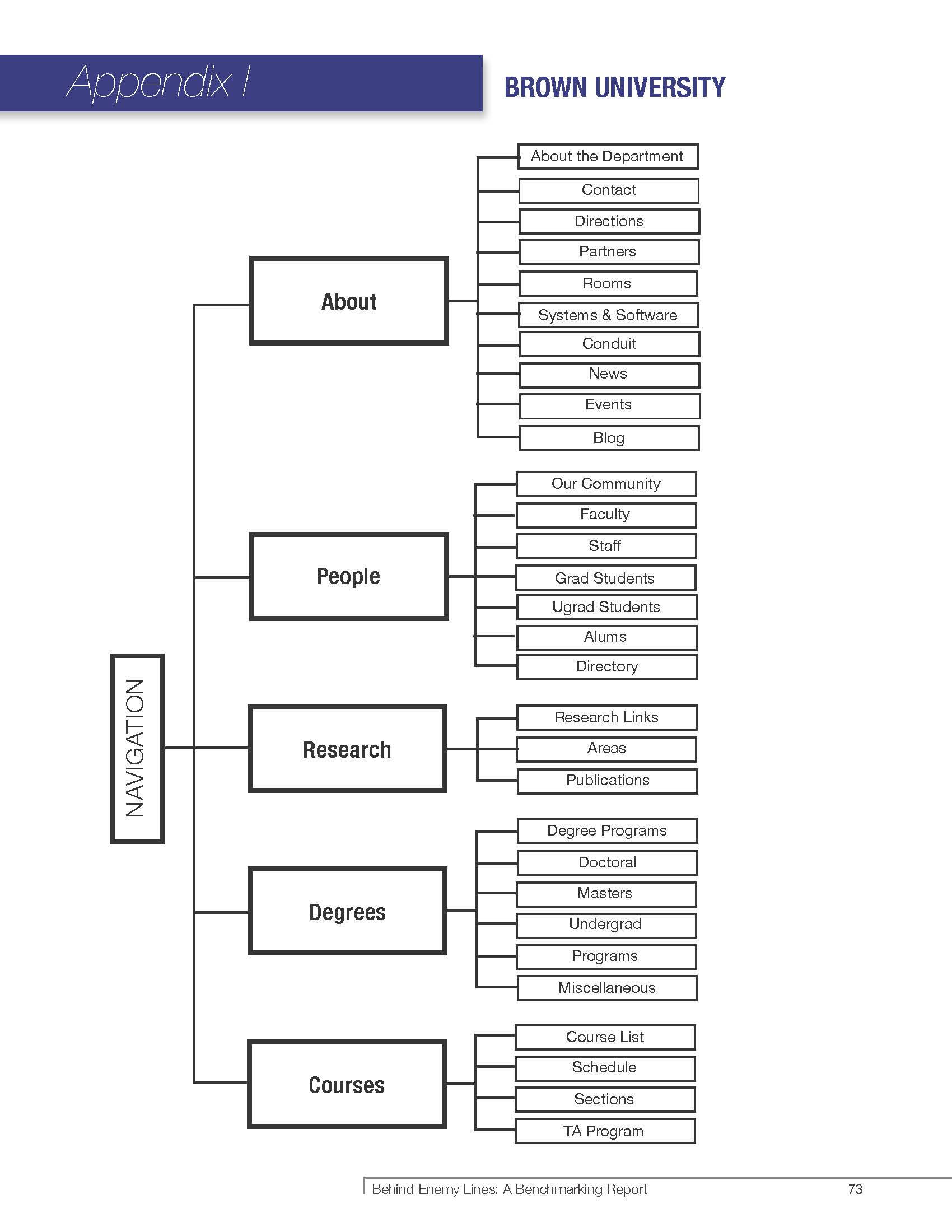 Appendix I

BROWN UNIVERSITY

NAVIGATION

About

About the Department
Contact
Directions
Partners
Rooms
Systems & Software
Conduit
News
Events
Blog

People

Our Community
Faculty
Staff
Grad Students
Ugrad Students
Alums
Directory

Research

Research Links
Areas
Publications

Degrees

Degree Programs
Doctoral
Masters
Undergrad
Programs
Miscellaneous

Courses

Course List
Schedule
Sections
TA Program

Behind Enemy Lines: A Benchmarking Report 73